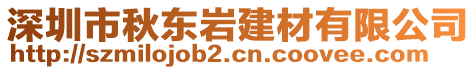 深圳市秋东岩建材有限公司
http://szmilojob2.cn.coovee.com